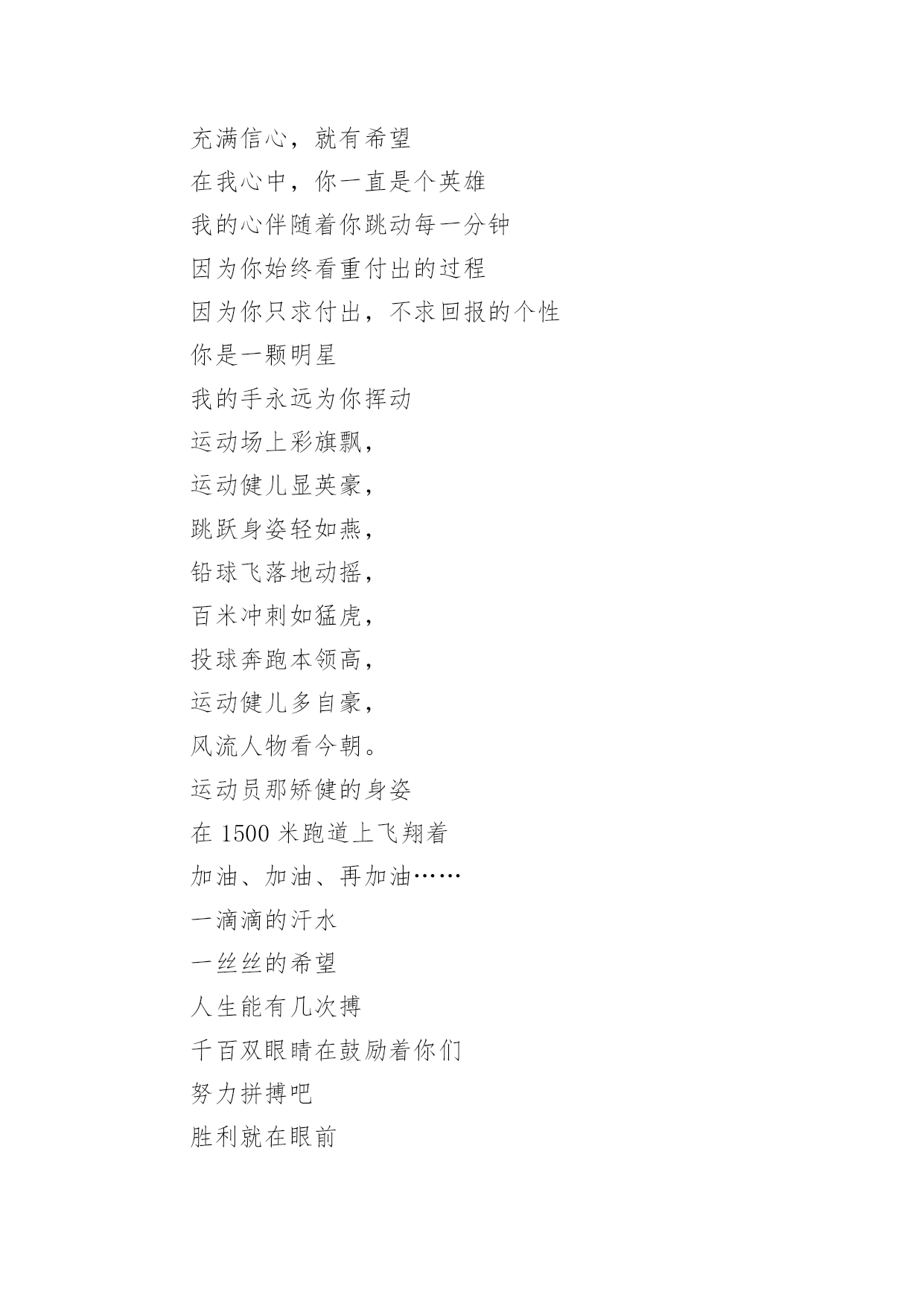 充满信心，就有希望

在我心中，你一直是个英雄

我的心伴随着你跳动每一分钟

因为你始终看重付出的过程

因为你只求付出，不求回报的个性

你是一颗明星

我的手永远为你挥动

运动场上彩旗飘，

运动健儿显英豪，

跳跃身姿轻如燕，

铅球飞落地动摇，

百米冲刺如猛虎，

投球奔跑本领高，

运动健儿多自豪，

风流人物看今朝。

运动员那矫健的身姿

在 1500 米跑道上飞翔着

加油、加油、再加油……

一滴滴的汗水

一丝丝的希望

人生能有几次搏

千百双眼睛在鼓励着你们

努力拼搏吧

胜利就在眼前